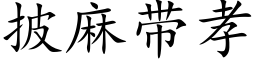 披麻带孝